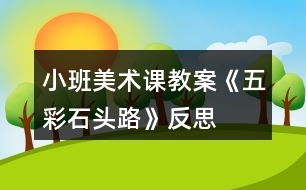 小班美术课教案《五彩石头路》反思